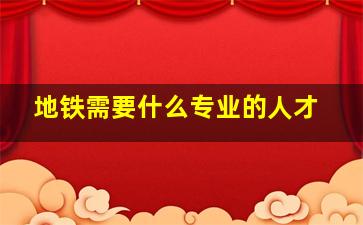 地铁需要什么专业的人才